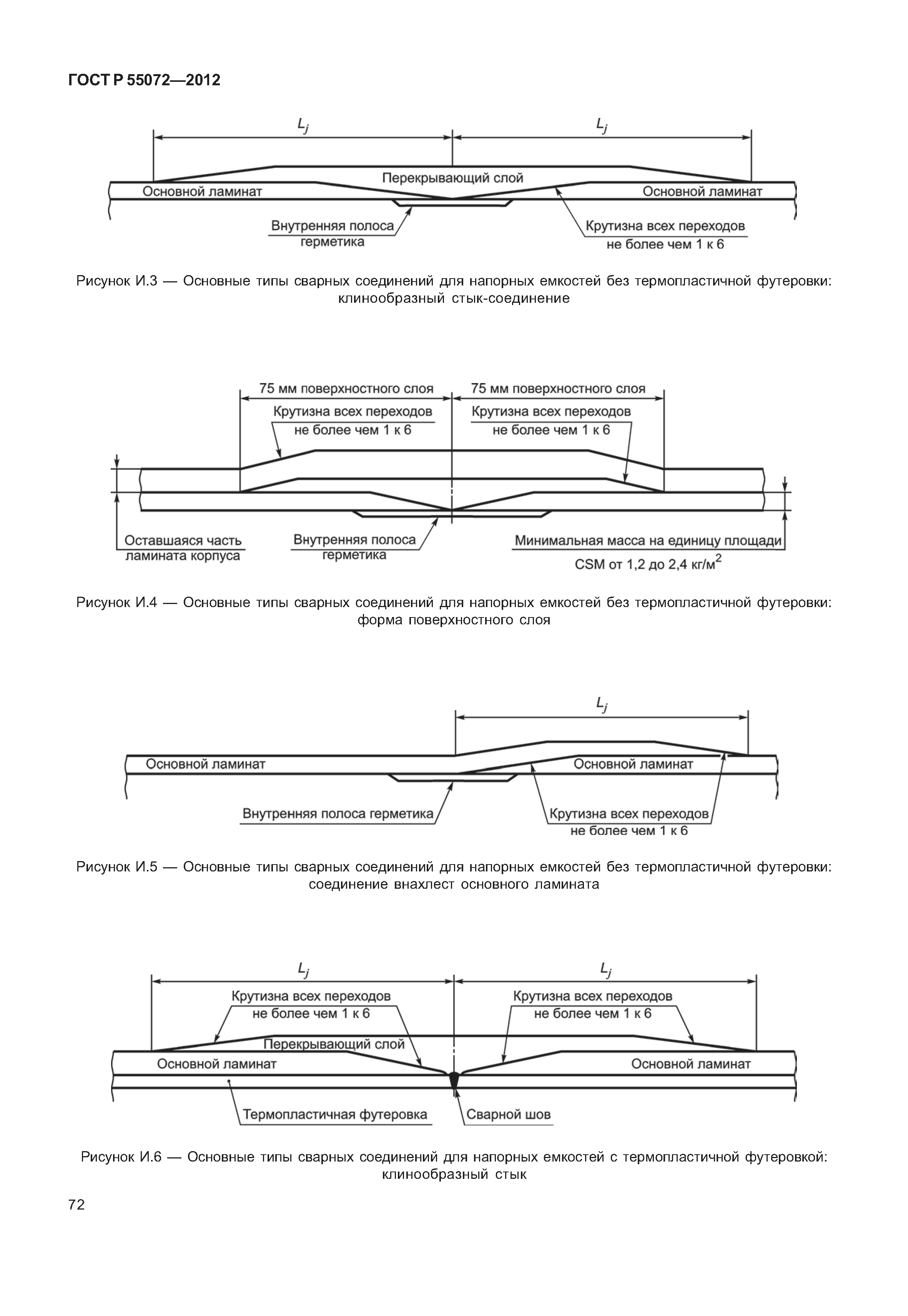 ГОСТ Р 55072—2012

$L_j$

$L_j$

Перекрывающий слой

Основной ламинат

Основной ламинат

Внутренняя полоса герметика

Крутизна всех переходов не более чем 1 к 6

Рисунок И.3 — Основные типы сварных соединений для напорных емкостей без термопластичной футеровки: клинообразный стык-соединение

75 мм поверхностного слоя

75 мм поверхностного слоя

Крутизна всех переходов не более чем 1 к 6

Крутизна всех переходов не более чем 1 к 6

Оставшаяся часть ламината корпуса

Внутренняя полоса герметика

Минимальная масса на единицу площади CSM от 1,2 до 2,4 кг/м$^2$

Рисунок И.4 — Основные типы сварных соединений для напорных емкостей без термопластичной футеровки: форма поверхностного слоя

$L_j$

Основной ламинат

Основной ламинат

Внутренняя полоса герметика

Крутизна всех переходов не более чем 1 к 6

Рисунок И.5 — Основные типы сварных соединений для напорных емкостей без термопластичной футеровки: соединение внахлест основного ламината

$L_j$

$L_j$

Крутизна всех переходов не более чем 1 к 6

Крутизна всех переходов не более чем 1 к 6

Перекрывающий слой

Основной ламинат

Основной ламинат

Термопластичная футеровка

Сварной шов

Рисунок И.6 — Основные типы сварных соединений для напорных емкостей с термопластичной футеровкой: клинообразный стык

72